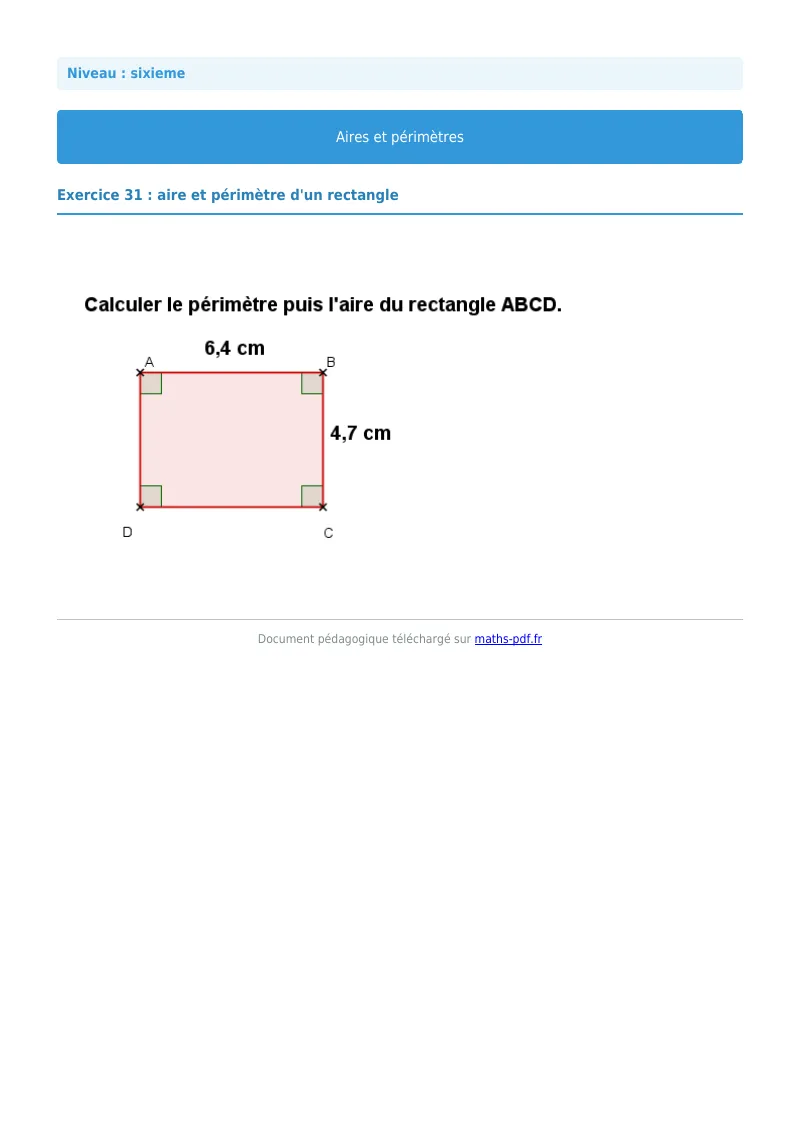 Niveau : sixieme

Aires et périmètres

Exercice 31 : aire et périmètre d'un rectangle

Calculer le périmètre puis l'aire du rectangle ABCD.

6,4 cm

A

B

4,7 cm

D

C

Document pédagogique téléchargé sur maths-pdf.fr